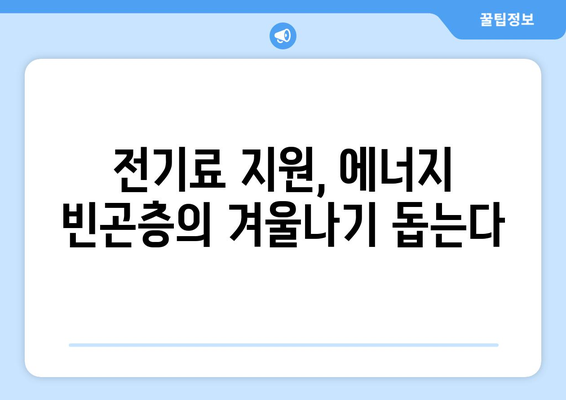 꿀팁정보

전기료 지원, 에너지 빈곤층의 겨울나기 돕는다